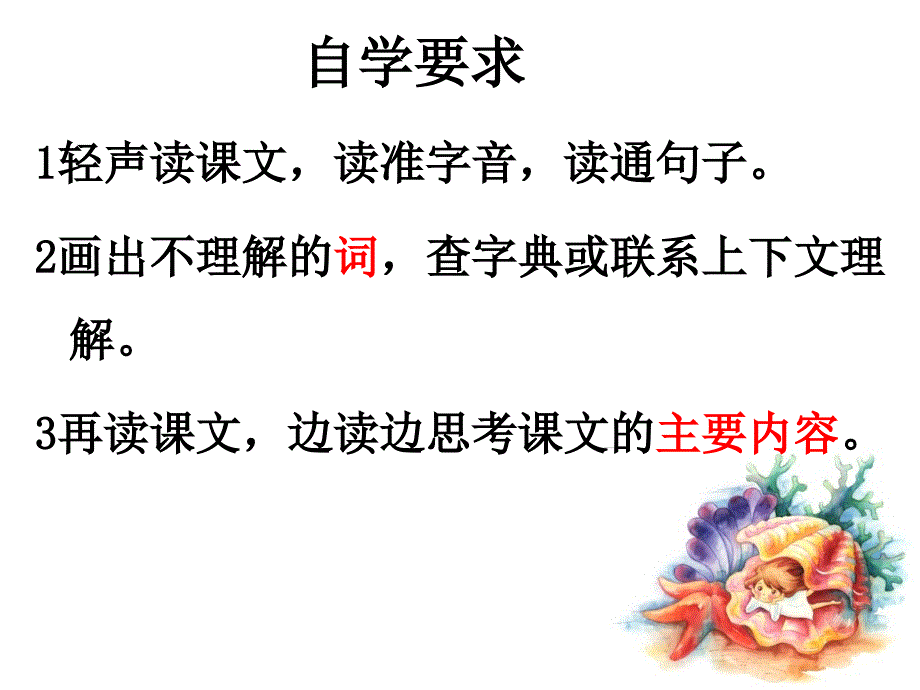 自学要求

1轻声读课文，读准字音，读通句子。

2画出不理解的词，查字典或联系上下文理解。

3再读课文，边读边思考课文的主要内容。